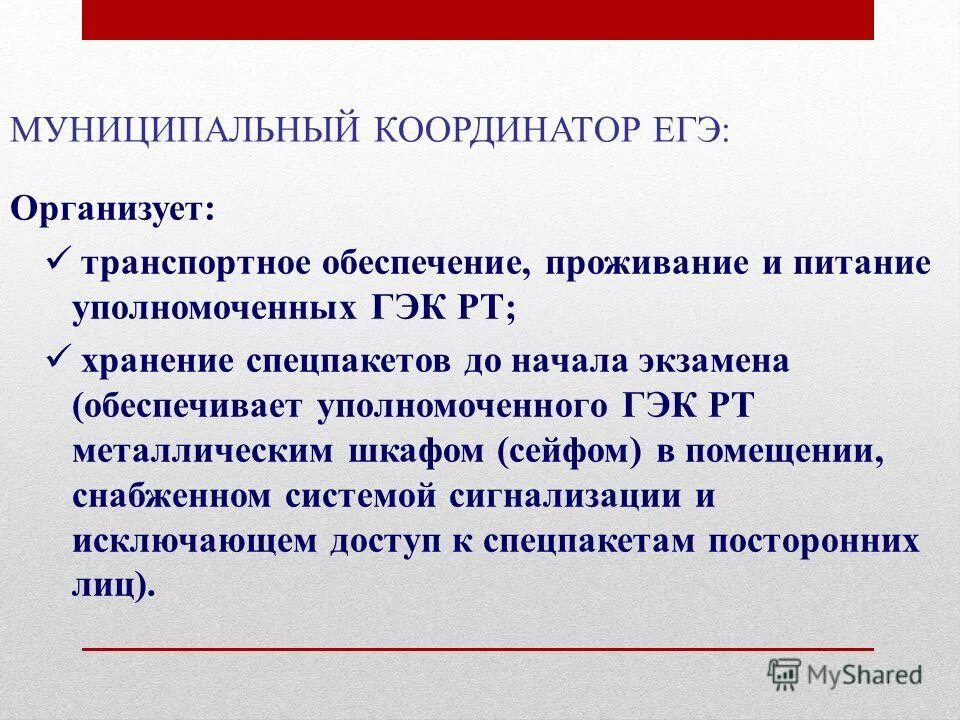 МУНИЦИПАЛЬНЫЙ КООРДИНАТОР ЕГЭ:

Организует:

✓ транспортное обеспечение, проживание и питание уполномоченных ГЭК РТ;

✓ хранение спецпакетов до начала экзамена (обеспечивает уполномоченного ГЭК РТ металлическим шкафом (сейфом) в помещении, снабженном системой сигнализации и исключающем доступ к спецпакетам посторонних лиц).

MyShared